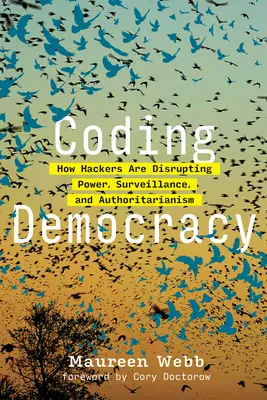 Coding

How Hackers Are Disrupting Power, Surveillance, and Authoritarianism

Democracy

Maureen Webb

foreword by Cory Doctorow